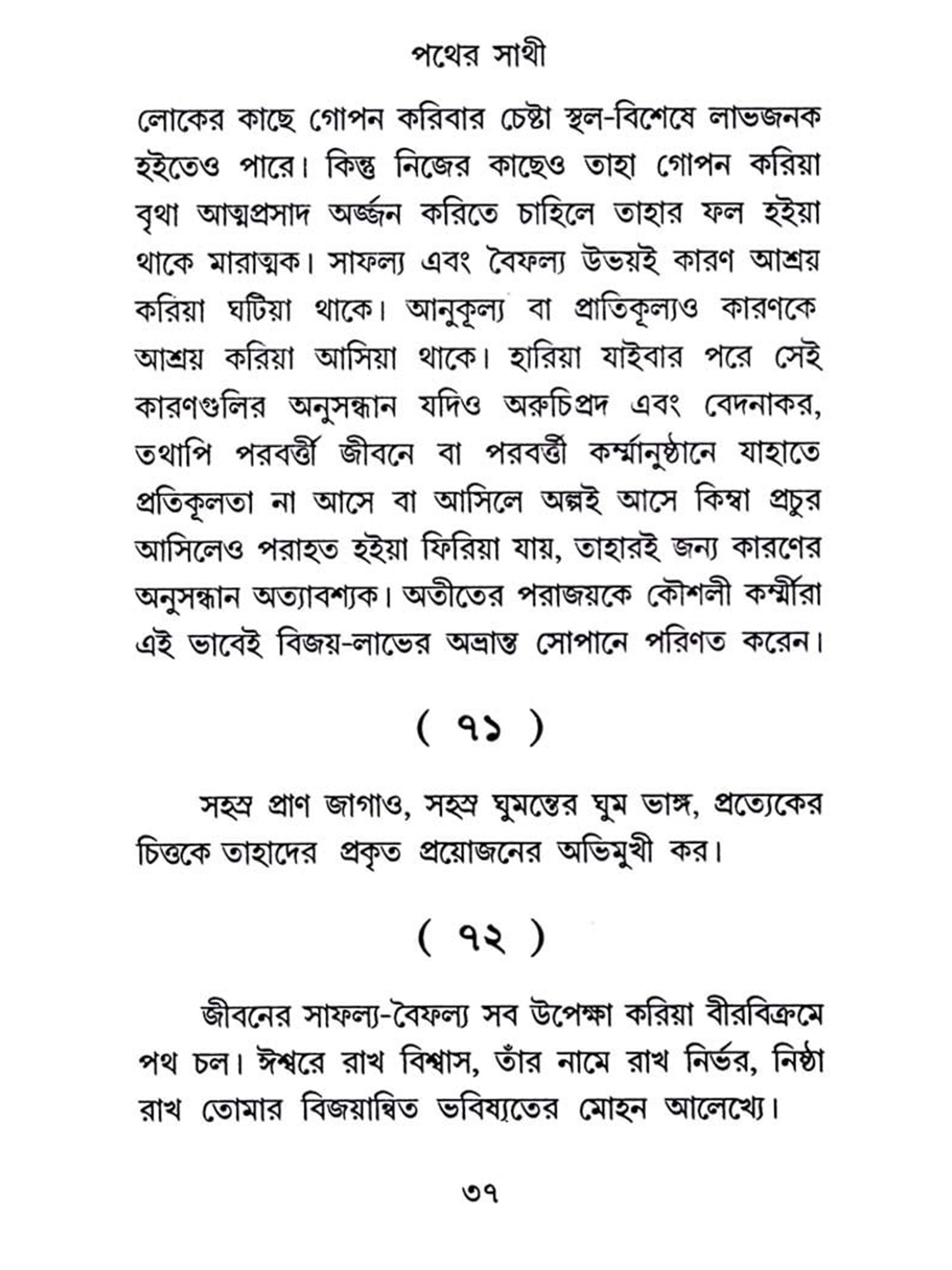 পথের সাথী

লোকের কাছে গোপন করিবার চেষ্টা স্থল-বিশেষে লাভজনক হইতেও পারে। কিন্তু নিজের কাছেও তাহা গোপন করিয়া বৃথা আত্মপ্রসাদ অর্জ্জন করিতে চাহিলে তাহার ফল হইয়া থাকে মারাত্মক। সাফল্য এবং বৈফল্য উভয়ই কারণ আশ্রয় করিয়া ঘটিয়া থাকে। আনুকূল্য বা প্রাতিকূল্যও কারণকে আশ্রয় করিয়া আসিয়া থাকে। হারিয়া যাইবার পরে সেই কারণগুলির অনুসন্ধান যদিও অরুচিপ্রদ এবং বেদনাকর, তথাপি পরবর্ত্তী জীবনে বা পরবর্ত্তী কর্ম্মানুষ্ঠানে যাহাতে প্রতিকূলতা না আসে বা আসিলে অল্পই আসে কিম্বা প্রচুর আসিলেও পরাহত হইয়া ফিরিয়া যায়, তাহারই জন্য কারণের অনুসন্ধান অত্যাবশ্যক। অতীতের পরাজয়কে কৌশলী কর্ম্মীরা এই ভাবেই বিজয়-লাভের অভ্রান্ত সোপানে পরিণত করেন।

( ৭১ )

সহস্র প্রাণ জাগাও, সহস্র ঘুমন্তের ঘুম ভাঙ্গ, প্রত্যেকের চিত্তকে তাহাদের প্রকৃত প্রয়োজনের অভিমুখী কর।

( ৭২ )

জীবনের সাফল্য-বৈফল্য সব উপেক্ষা করিয়া বীরবিক্রমে পথ চল। ঈশ্বরে রাখ বিশ্বাস, তাঁর নামে রাখ নির্ভর, নিষ্ঠা রাখ তোমার বিজয়ান্বিত ভবিষ্যতের মোহন আলেখ্যে।

৩৭